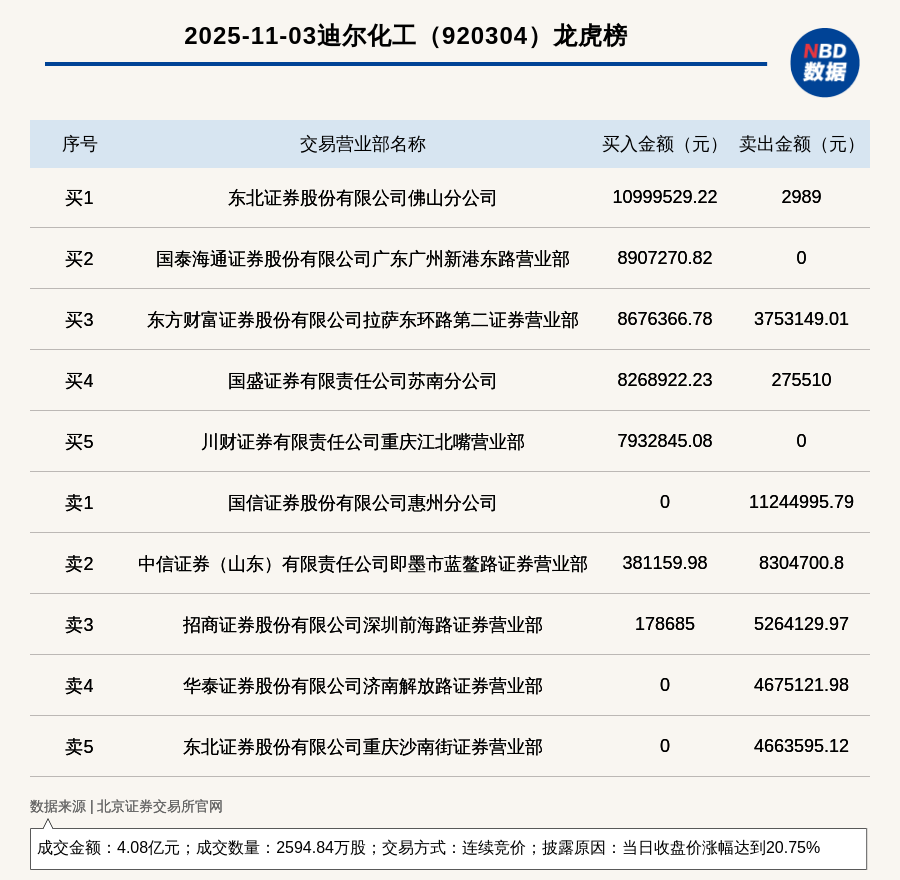 2025-11-03迪尔化工（920304）龙虎榜

NBD
数据

| 序号 | 交易营业部名称 | 买入金额（元） | 卖出金额（元） |
|---|---|---|---|
| 买1 | 东北证券股份有限公司佛山分公司 | 10999529.22 | 2989 |
| 买2 | 国泰海通证券股份有限公司广东广州新港东路营业部 | 8907270.82 | 0 |
| 买3 | 东方财富证券股份有限公司拉萨东环路第二证券营业部 | 8676366.78 | 3753149.01 |
| 买4 | 国盛证券有限责任公司苏南分公司 | 8268922.23 | 275510 |
| 买5 | 川财证券有限责任公司重庆江北嘴营业部 | 7932845.08 | 0 |
| 卖1 | 国信证券股份有限公司惠州分公司 | 0 | 11244995.79 |
| 卖2 | 中信证券（山东）有限责任公司即墨市蓝鳌路证券营业部 | 381159.98 | 8304700.8 |
| 卖3 | 招商证券股份有限公司深圳前海路证券营业部 | 178685 | 5264129.97 |
| 卖4 | 华泰证券股份有限公司济南解放路证券营业部 | 0 | 4675121.98 |
| 卖5 | 东北证券股份有限公司重庆沙南街证券营业部 | 0 | 4663595.12 |

数据来源 | 北京证券交易所官网

成交金额：4.08亿元；成交数量：2594.84万股；交易方式：连续竞价；披露原因：当日收盘价涨幅达到20.75%